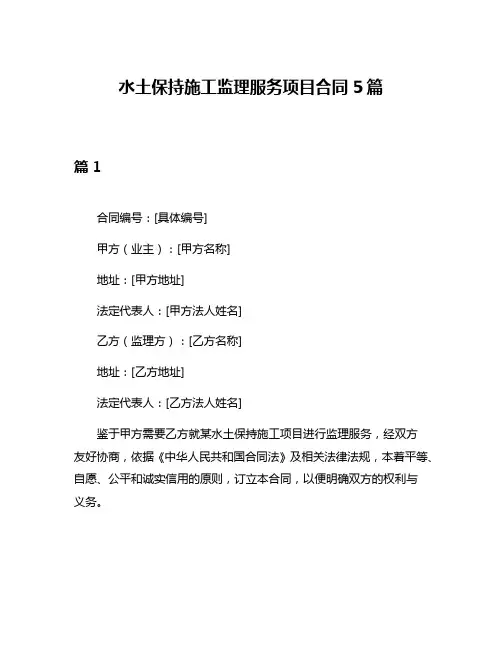 水土保持施工监理服务项目合同 5 篇

篇 1

合同编号：[具体编号]

甲方（业主）：[甲方名称]

地址：[甲方地址]

法定代表人：[甲方法人姓名]

乙方（监理方）：[乙方名称]

地址：[乙方地址]

法定代表人：[乙方法人姓名]

鉴于甲方需要乙方就某水土保持施工项目进行监理服务，经双方友好协商，依据《中华人民共和国合同法》及相关法律法规，本着平等、自愿、公平和诚实信用的原则，订立本合同，以便明确双方的权利与义务。